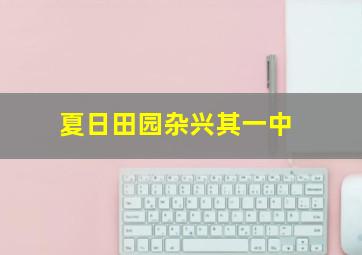 夏日田园杂兴其一中